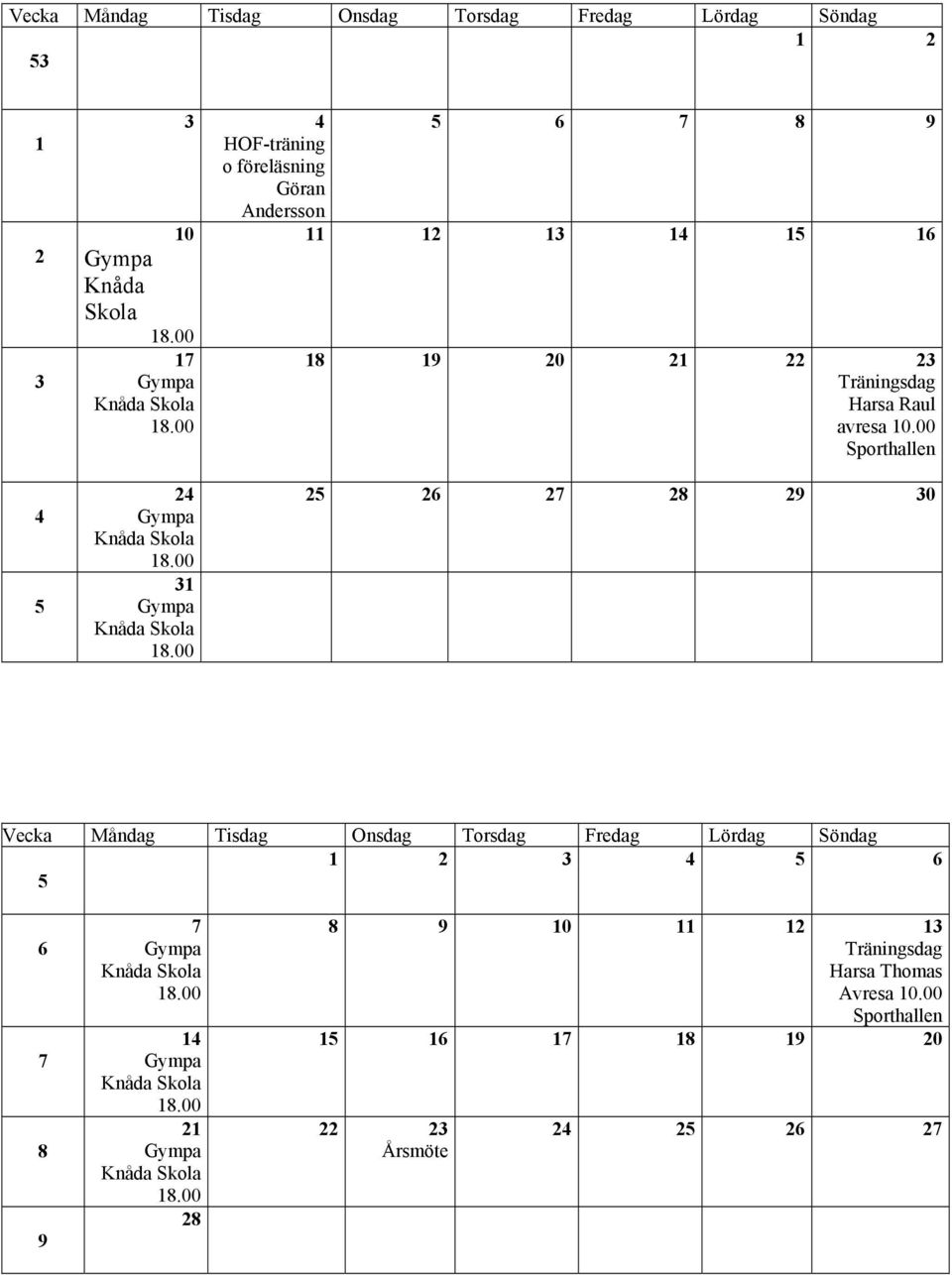 | Vecka | Måndag | Tisdag | Onsdag | Torsdag | Fredag | Lördag | Söndag |
|---|---|---|---|---|---|---|---|
| 53 | | | | | | 1 | 2 |
| 1 | 3 | 4 HOF-träning o föreläsning Göran Andersson | 5 | 6 | 7 | 8 | 9 |
| 2 | 10 Gympa Knåda Skola 18.00 | 11 | 12 | 13 | 14 | 15 | 16 |
| 3 | 17 Gympa Knåda Skola 18.00 | 18 | 19 | 20 | 21 | 22 | 23 Träningsdag Harsa Raul avresa 10.00 Sporthallen |
| 4 | 24 Gympa Knåda Skola 18.00 | 25 | 26 | 27 | 28 | 29 | 30 |
| 5 | 31 Gympa Knåda Skola 18.00 | | | | | | |

| Vecka | Måndag | Tisdag | Onsdag | Torsdag | Fredag | Lördag | Söndag |
|---|---|---|---|---|---|---|---|
| 5 | | 1 | 2 | 3 | 4 | 5 | 6 |
| 6 | 7 Gympa Knåda Skola 18.00 | 8 | 9 | 10 | 11 | 12 | 13 Träningsdag Harsa Thomas Avresa 10.00 Sporthallen |
| 7 | 14 Gympa Knåda Skola 18.00 | 15 | 16 | 17 | 18 | 19 | 20 |
| 8 | 21 Gympa Knåda Skola 18.00 | 22 | 23 Årsmöte | 24 | 25 | 26 | 27 |
| 9 | 28 | | | | | | |